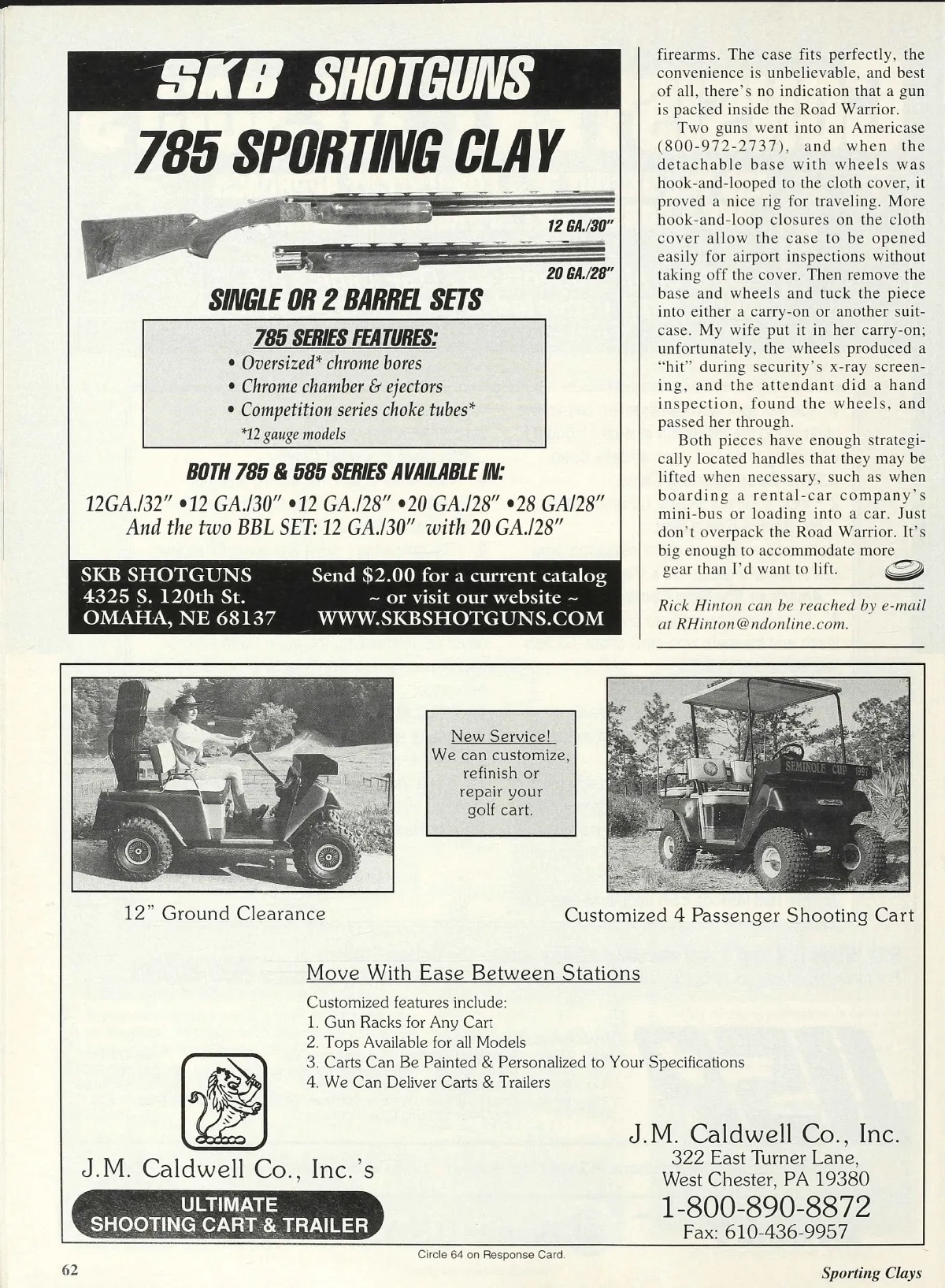 SKB SHOTGUNS

785 SPORTING CLAY

12 GA./30"

20 GA./28"

SINGLE OR 2 BARREL SETS

785 SERIES FEATURES:
• Oversized* chrome bores
• Chrome chamber & ejectors
• Competition series choke tubes*
*12 gauge models

BOTH 785 & 585 SERIES AVAILABLE IN:
12GA./32" •12 GA./30" •12 GA./28" •20 GA./28" •28 GA/28"
And the two BBL SET: 12 GA./30" with 20 GA./28"

SKB SHOTGUNS
4325 S. 120th St.
OMAHA, NE 68137

Send $2.00 for a current catalog
~ or visit our website ~
WWW.SKBSHOTGUNS.COM

firearms. The case fits perfectly, the convenience is unbelievable, and best of all, there's no indication that a gun is packed inside the Road Warrior.

Two guns went into an Americase (800-972-2737), and when the detachable base with wheels was hook-and-looped to the cloth cover, it proved a nice rig for traveling. More hook-and-loop closures on the cloth cover allow the case to be opened easily for airport inspections without taking off the cover. Then remove the base and wheels and tuck the piece into either a carry-on or another suitcase. My wife put it in her carry-on; unfortunately, the wheels produced a "hit" during security's x-ray screening, and the attendant did a hand inspection, found the wheels, and passed her through.

Both pieces have enough strategically located handles that they may be lifted when necessary, such as when boarding a rental-car company's mini-bus or loading into a car. Just don't overpack the Road Warrior. It's big enough to accommodate more gear than I'd want to lift.

Rick Hinton can be reached by e-mail at RHinton@ndonline.com.

New Service!
We can customize, refinish or repair your golf cart.

SEMINOLE CUP 1997

12" Ground Clearance

Customized 4 Passenger Shooting Cart

Move With Ease Between Stations

Customized features include:
1. Gun Racks for Any Cart
2. Tops Available for all Models
3. Carts Can Be Painted & Personalized to Your Specifications
4. We Can Deliver Carts & Trailers

J.M. Caldwell Co., Inc.'s
ULTIMATE
SHOOTING CART & TRAILER

J.M. Caldwell Co., Inc.
322 East Turner Lane,
West Chester, PA 19380
1-800-890-8872
Fax: 610-436-9957

Circle 64 on Response Card.

62

Sporting Clays